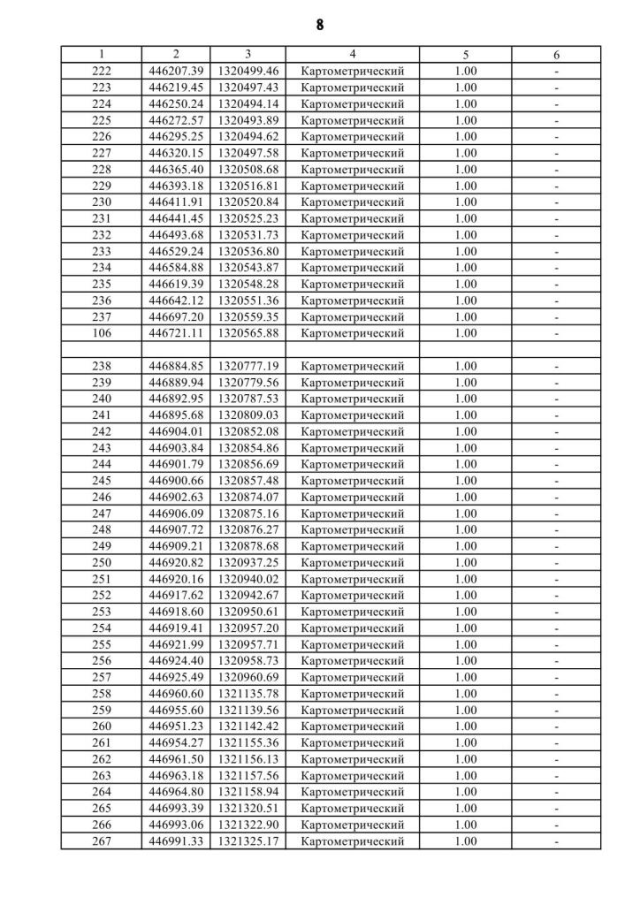 8

| 1 | 2 | 3 | 4 | 5 | 6 |
|---|---|---|---|---|---|
| 222 | 446207.39 | 1320499.46 | Картометрический | 1.00 | - |
| 223 | 446219.45 | 1320497.43 | Картометрический | 1.00 | - |
| 224 | 446250.24 | 1320494.14 | Картометрический | 1.00 | - |
| 225 | 446272.57 | 1320493.89 | Картометрический | 1.00 | - |
| 226 | 446295.25 | 1320494.62 | Картометрический | 1.00 | - |
| 227 | 446320.15 | 1320497.58 | Картометрический | 1.00 | - |
| 228 | 446365.40 | 1320508.68 | Картометрический | 1.00 | - |
| 229 | 446393.18 | 1320516.81 | Картометрический | 1.00 | - |
| 230 | 446411.91 | 1320520.84 | Картометрический | 1.00 | - |
| 231 | 446441.45 | 1320525.23 | Картометрический | 1.00 | - |
| 232 | 446493.68 | 1320531.73 | Картометрический | 1.00 | - |
| 233 | 446529.24 | 1320536.80 | Картометрический | 1.00 | - |
| 234 | 446584.88 | 1320543.87 | Картометрический | 1.00 | - |
| 235 | 446619.39 | 1320548.28 | Картометрический | 1.00 | - |
| 236 | 446642.12 | 1320551.36 | Картометрический | 1.00 | - |
| 237 | 446697.20 | 1320559.35 | Картометрический | 1.00 | - |
| 106 | 446721.11 | 1320565.88 | Картометрический | 1.00 | - |
| | | | | | |
| 238 | 446884.85 | 1320777.19 | Картометрический | 1.00 | - |
| 239 | 446889.94 | 1320779.56 | Картометрический | 1.00 | - |
| 240 | 446892.95 | 1320787.53 | Картометрический | 1.00 | - |
| 241 | 446895.68 | 1320809.03 | Картометрический | 1.00 | - |
| 242 | 446904.01 | 1320852.08 | Картометрический | 1.00 | - |
| 243 | 446903.84 | 1320854.86 | Картометрический | 1.00 | - |
| 244 | 446901.79 | 1320856.69 | Картометрический | 1.00 | - |
| 245 | 446900.66 | 1320857.48 | Картометрический | 1.00 | - |
| 246 | 446902.63 | 1320874.07 | Картометрический | 1.00 | - |
| 247 | 446906.09 | 1320875.16 | Картометрический | 1.00 | - |
| 248 | 446907.72 | 1320876.27 | Картометрический | 1.00 | - |
| 249 | 446909.21 | 1320878.68 | Картометрический | 1.00 | - |
| 250 | 446920.82 | 1320937.25 | Картометрический | 1.00 | - |
| 251 | 446920.16 | 1320940.02 | Картометрический | 1.00 | - |
| 252 | 446917.62 | 1320942.67 | Картометрический | 1.00 | - |
| 253 | 446918.60 | 1320950.61 | Картометрический | 1.00 | - |
| 254 | 446919.41 | 1320957.20 | Картометрический | 1.00 | - |
| 255 | 446921.99 | 1320957.71 | Картометрический | 1.00 | - |
| 256 | 446924.40 | 1320958.73 | Картометрический | 1.00 | - |
| 257 | 446925.49 | 1320960.69 | Картометрический | 1.00 | - |
| 258 | 446960.60 | 1321135.78 | Картометрический | 1.00 | - |
| 259 | 446955.60 | 1321139.56 | Картометрический | 1.00 | - |
| 260 | 446951.23 | 1321142.42 | Картометрический | 1.00 | - |
| 261 | 446954.27 | 1321155.36 | Картометрический | 1.00 | - |
| 262 | 446961.50 | 1321156.13 | Картометрический | 1.00 | - |
| 263 | 446963.18 | 1321157.56 | Картометрический | 1.00 | - |
| 264 | 446964.80 | 1321158.94 | Картометрический | 1.00 | - |
| 265 | 446993.39 | 1321320.51 | Картометрический | 1.00 | - |
| 266 | 446993.06 | 1321322.90 | Картометрический | 1.00 | - |
| 267 | 446991.33 | 1321325.17 | Картометрический | 1.00 | - |